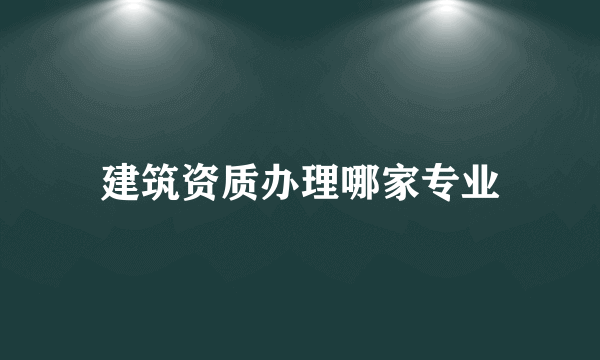 建筑资质办理哪家专业